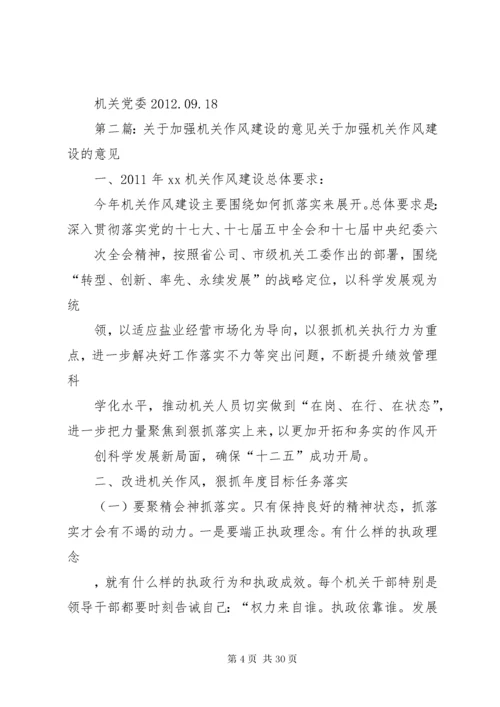 机关党委 2012.09.18

第二篇：关于加强机关作风建设的意见关于加强机关作风建设的意见

一、2011 年 xx 机关作风建设总体要求：

今年机关作风建设主要围绕如何抓落实来展开。总体要求是：深入贯彻落实党的十七大、十七届五中全会和十七届中央纪委六

次全会精神，按照省公司、市级机关工委作出的部署，围绕“转型、创新、率先、永续发展”的战略定位，以科学发展观为统

领，以适应盐业经营市场化为导向，以狠抓机关执行力为重点，进一步解决好工作落实不力等突出问题，不断提升绩效管理科

学化水平，推动机关人员切实做到“在岗、在行、在状态”，进一步把力量聚焦到狠抓落实上来，以更加开拓和务实的作风开

创科学发展新局面，确保“十二五”成功开局。

二、改进机关作风，狠抓年度目标任务落实

（一）要聚精会神抓落实。只有保持良好的精神状态，抓落实才会有不竭的动力。一是要端正执政理念。有什么样的执政理念

，就有什么样的执政行为和执政成效。每个机关干部特别是领导干部都要时刻告诫自己：“权力来自谁。执政依靠谁。发展

第 4 页 共 30 页